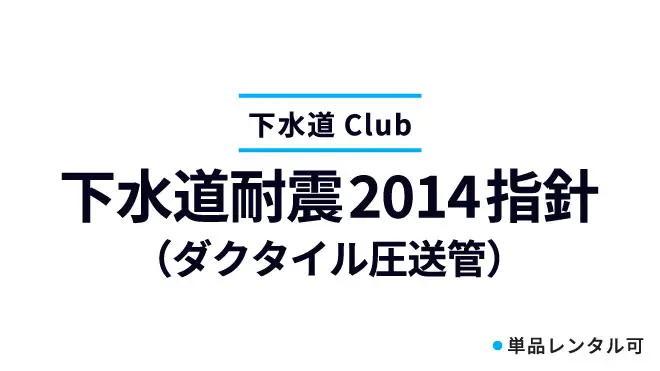 下水道 Club

下水道耐震2014指針
（ダクタイル圧送管）

単品レンタル可